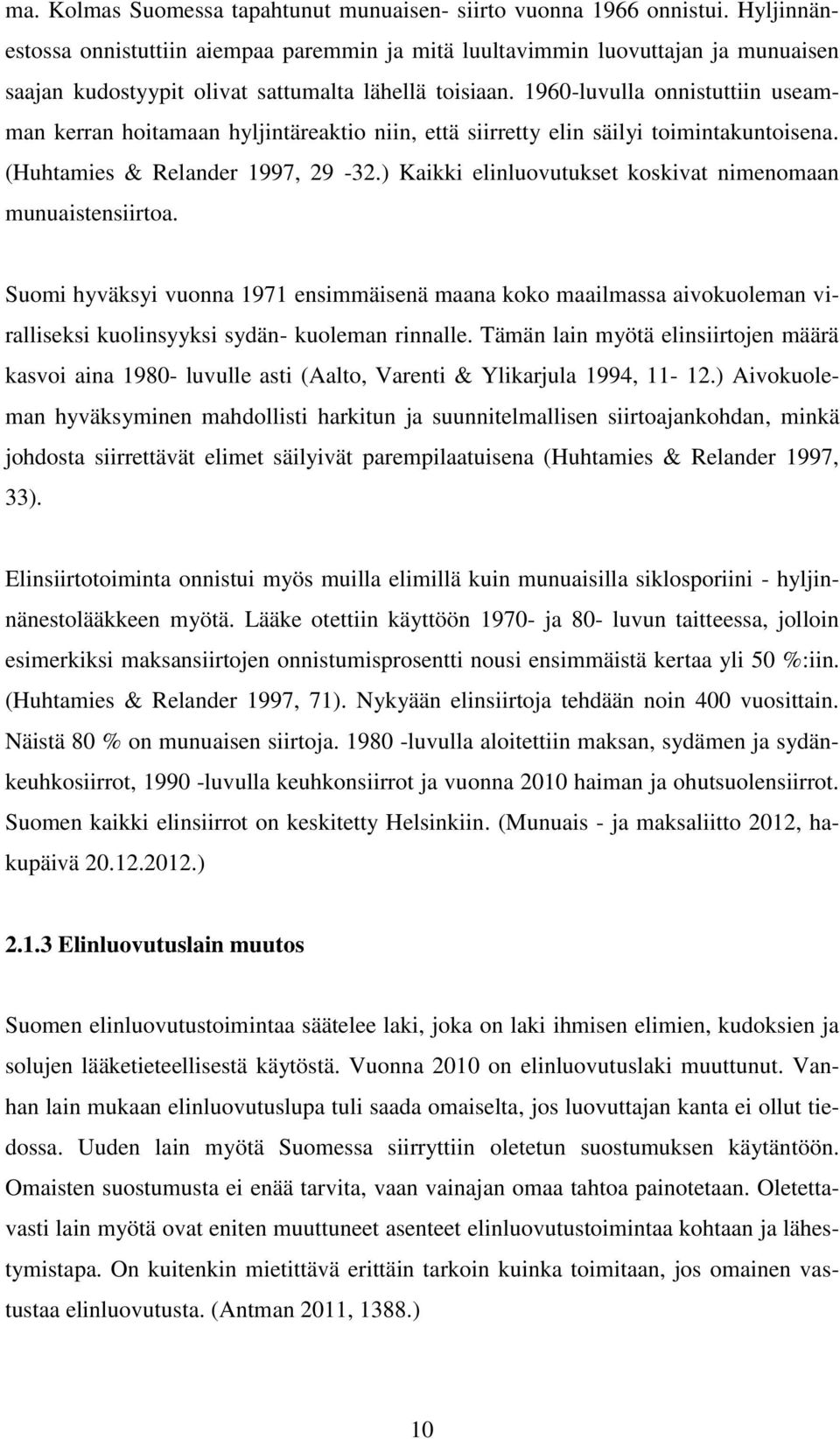 ma. Kolmas Suomessa tapahtunut munuaisen- siirto vuonna 1966 onnistui. Hyljinnänestossa onnistuttiin aiempaa paremmin ja mitä luultavimmin luovuttajan ja munuaisen saajan kudostyypit olivat sattumalta lähellä toisiaan. 1960-luvulla onnistuttiin useamman kerran hoitamaan hyljintäreaktio niin, että siirretty elin säilyi toimintakuntoisena. (Huhtamies & Relander 1997, 29 -32.) Kaikki elinluovutukset koskivat nimenomaan munuaistensiirtoa.

Suomi hyväksyi vuonna 1971 ensimmäisenä maana koko maailmassa aivokuoleman viralliseksi kuolinsyyksi sydän- kuoleman rinnalle. Tämän lain myötä elinsiirtojen määrä kasvoi aina 1980- luvulle asti (Aalto, Varenti & Ylikarjula 1994, 11- 12.) Aivokuoleman hyväksyminen mahdollisti harkitun ja suunnitelmallisen siirtoajankohdan, minkä johdosta siirrettävät elimet säilyivät parempilaatuisena (Huhtamies & Relander 1997, 33).

Elinsiirtotoiminta onnistui myös muilla elimillä kuin munuaisilla siklosporiini - hyljinnänestolääkkeen myötä. Lääke otettiin käyttöön 1970- ja 80- luvun taitteessa, jolloin esimerkiksi maksansiirtojen onnistumisprosentti nousi ensimmäistä kertaa yli 50 %:iin. (Huhtamies & Relander 1997, 71). Nykyään elinsiirtoja tehdään noin 400 vuosittain. Näistä 80 % on munuaisen siirtoja. 1980 -luvulla aloitettiin maksan, sydämen ja sydänkeuhkosiirrot, 1990 -luvulla keuhkonsiirrot ja vuonna 2010 haiman ja ohutsuolensiirrot. Suomen kaikki elinsiirrot on keskitetty Helsinkiin. (Munuais - ja maksaliitto 2012, hakupäivä 20.12.2012.)

2.1.3 Elinluovutuslain muutos

Suomen elinluovutustoimintaa säätelee laki, joka on laki ihmisen elimien, kudoksien ja solujen lääketieteellisestä käytöstä. Vuonna 2010 on elinluovutuslaki muuttunut. Vanhan lain mukaan elinluovutuslupa tuli saada omaiselta, jos luovuttajan kanta ei ollut tiedossa. Uuden lain myötä Suomessa siirryttiin oletetun suostumuksen käytäntöön. Omaisten suostumusta ei enää tarvita, vaan vainajan omaa tahtoa painotetaan. Oletettavasti lain myötä ovat eniten muuttuneet asenteet elinluovutustoimintaa kohtaan ja lähestymistapa. On kuitenkin mietittävä erittäin tarkoin kuinka toimitaan, jos omainen vastustaa elinluovutusta. (Antman 2011, 1388.)

10